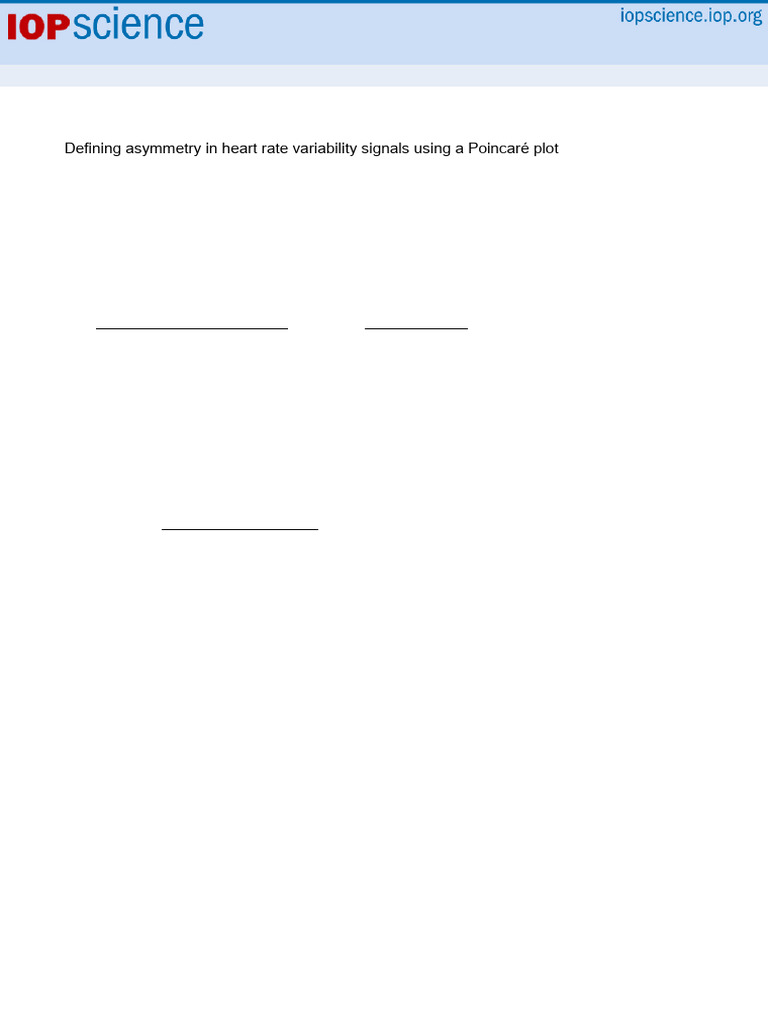 IOPscience

iopscience.iop.org

Defining asymmetry in heart rate variability signals using a Poincaré plot